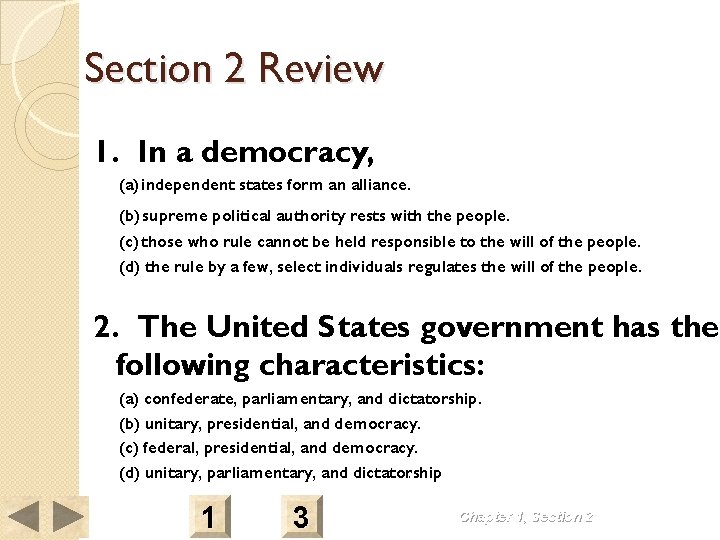 Section 2 Review

1. In a democracy,

(a) independent states form an alliance.

(b) supreme political authority rests with the people.

(c) those who rule cannot be held responsible to the will of the people.

(d) the rule by a few, select individuals regulates the will of the people.

2. The United States government has the following characteristics:

(a) confederate, parliamentary, and dictatorship.

(b) unitary, presidential, and democracy.

(c) federal, presidential, and democracy.

(d) unitary, parliamentary, and dictatorship

1

3

Chapter 1, Section 2